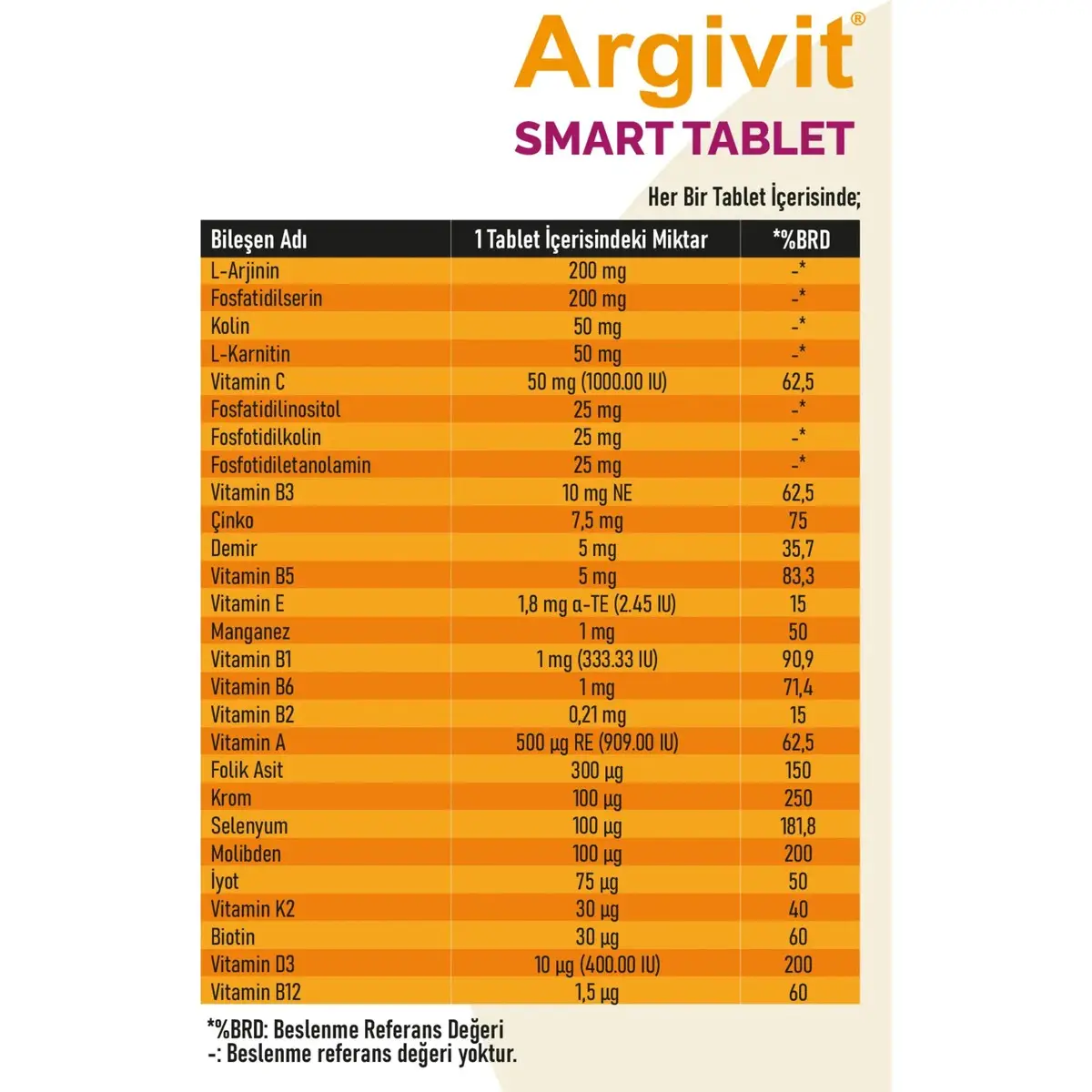 Argivit®
SMART TABLET

Her Bir Tablet İçerisinde;

| Bileşen Adı | 1 Tablet İçerisindeki Miktar | *%BRD |
|---|---|---|
| L-Arjinin | 200 mg | -* |
| Fosfatidilserin | 200 mg | -* |
| Kolin | 50 mg | -* |
| L-Karnitin | 50 mg | -* |
| Vitamin C | 50 mg (1000.00 IU) | 62,5 |
| Fosfatidilinositol | 25 mg | -* |
| Fosfotidilkolin | 25 mg | -* |
| Fosfotidiletanolamin | 25 mg | -* |
| Vitamin B3 | 10 mg NE | 62,5 |
| Çinko | 7,5 mg | 75 |
| Demir | 5 mg | 35,7 |
| Vitamin B5 | 5 mg | 83,3 |
| Vitamin E | 1,8 mg α-TE (2.45 IU) | 15 |
| Manganez | 1 mg | 50 |
| Vitamin B1 | 1 mg (333.33 IU) | 90,9 |
| Vitamin B6 | 1 mg | 71,4 |
| Vitamin B2 | 0,21 mg | 15 |
| Vitamin A | 500 µg RE (909.00 IU) | 62,5 |
| Folik Asit | 300 µg | 150 |
| Krom | 100 µg | 250 |
| Selenyum | 100 µg | 181,8 |
| Molibden | 100 µg | 200 |
| İyot | 75 µg | 50 |
| Vitamin K2 | 30 µg | 40 |
| Biotin | 30 µg | 60 |
| Vitamin D3 | 10 µg (400.00 IU) | 200 |
| Vitamin B12 | 1,5 µg | 60 |

*%BRD: Beslenme Referans Değeri
-: Beslenme referans değeri yoktur.